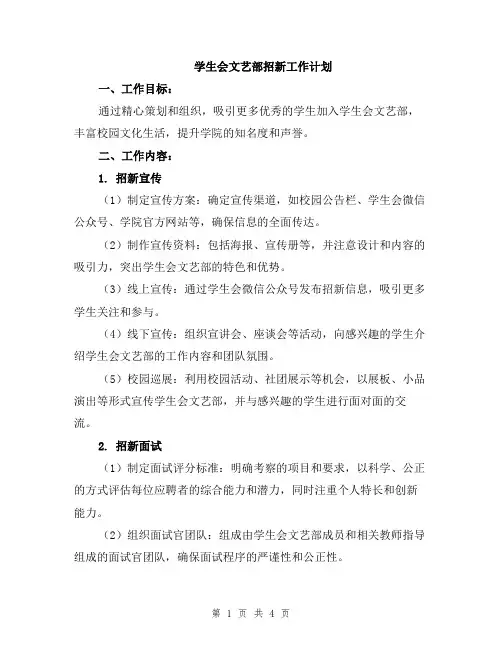 学生会文艺部招新工作计划

一、工作目标：

通过精心策划和组织，吸引更多优秀的学生加入学生会文艺部，丰富校园文化生活，提升学院的知名度和声誉。

二、工作内容：

1. 招新宣传

（1）制定宣传方案：确定宣传渠道，如校园公告栏、学生会微信公众号、学院官方网站等，确保信息的全面传达。

（2）制作宣传资料：包括海报、宣传册等，并注意设计和内容的吸引力，突出学生会文艺部的特色和优势。

（3）线上宣传：通过学生会微信公众号发布招新信息，吸引更多学生关注和参与。

（4）线下宣传：组织宣讲会、座谈会等活动，向感兴趣的学生介绍学生会文艺部的工作内容和团队氛围。

（5）校园巡展：利用校园活动、社团展示等机会，以展板、小品演出等形式宣传学生会文艺部，并与感兴趣的学生进行面对面的交流。

2. 招新面试

（1）制定面试评分标准：明确考察的项目和要求，以科学、公正的方式评估每位应聘者的综合能力和潜力，同时注重个人特长和创新能力。

（2）组织面试官团队：组成由学生会文艺部成员和相关教师指导组成的面试官团队，确保面试程序的严谨性和公正性。

第 1 页 共 4 页